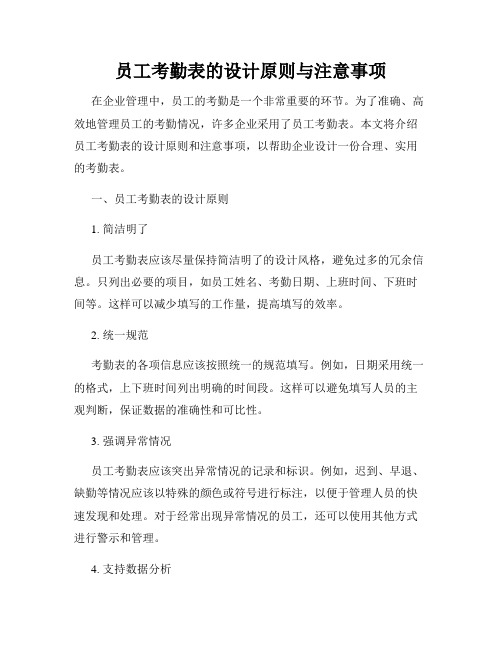 员工考勤表的设计原则与注意事项

在企业管理中，员工的考勤是一个非常重要的环节。为了准确、高效地管理员工的考勤情况，许多企业采用了员工考勤表。本文将介绍员工考勤表的设计原则和注意事项，以帮助企业设计一份合理、实用的考勤表。

一、员工考勤表的设计原则

1. 简洁明了

员工考勤表应该尽量保持简洁明了的设计风格，避免过多的冗余信息。只列出必要的项目，如员工姓名、考勤日期、上班时间、下班时间等。这样可以减少填写的工作量，提高填写的效率。

2. 统一规范

考勤表的各项信息应该按照统一的规范填写。例如，日期采用统一的格式，上下班时间列出明确的时间段。这样可以避免填写人员的主观判断，保证数据的准确性和可比性。

3. 强调异常情况

员工考勤表应该突出异常情况的记录和标识。例如，迟到、早退、缺勤等情况应该以特殊的颜色或符号进行标注，以便于管理人员的快速发现和处理。对于经常出现异常情况的员工，还可以使用其他方式进行警示和管理。

4. 支持数据分析